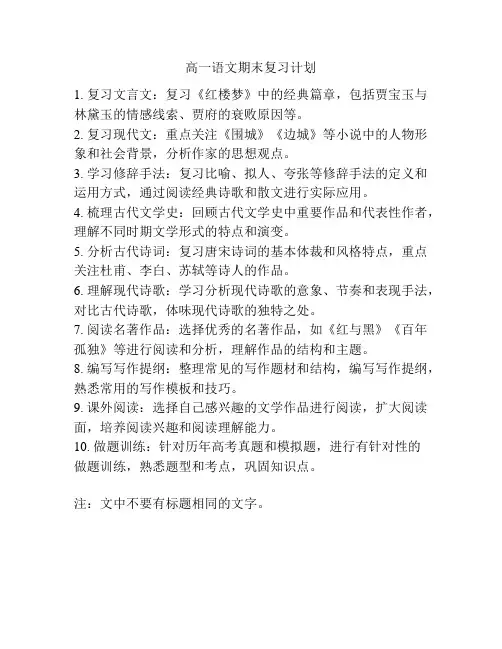 高一语文期末复习计划

1. 复习文言文：复习《红楼梦》中的经典篇章，包括贾宝玉与林黛玉的情感线索、贾府的衰败原因等。
2. 复习现代文：重点关注《围城》《边城》等小说中的人物形象和社会背景，分析作家的思想观点。
3. 学习修辞手法：复习比喻、拟人、夸张等修辞手法的定义和运用方式，通过阅读经典诗歌和散文进行实际应用。
4. 梳理古代文学史：回顾古代文学史中重要作品和代表性作者，理解不同时期文学形式的特点和演变。
5. 分析古代诗词：复习唐宋诗词的基本体裁和风格特点，重点关注杜甫、李白、苏轼等诗人的作品。
6. 理解现代诗歌：学习分析现代诗歌的意象、节奏和表现手法，对比古代诗歌，体味现代诗歌的独特之处。
7. 阅读名著作品：选择优秀的名著作品，如《红与黑》《百年孤独》等进行阅读和分析，理解作品的结构和主题。
8. 编写写作提纲：整理常见的写作题材和结构，编写写作提纲，熟悉常用的写作模板和技巧。
9. 课外阅读：选择自己感兴趣的文学作品进行阅读，扩大阅读面，培养阅读兴趣和阅读理解能力。
10. 做题训练：针对历年高考真题和模拟题，进行有针对性的做题训练，熟悉题型和考点，巩固知识点。

注：文中不要有标题相同的文字。